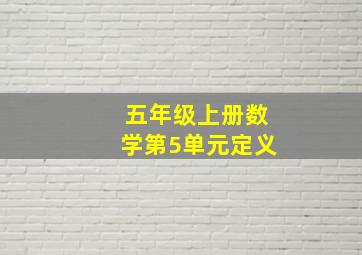 五年级上册数学第5单元定义